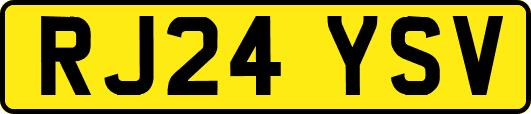 RJ24 YSV